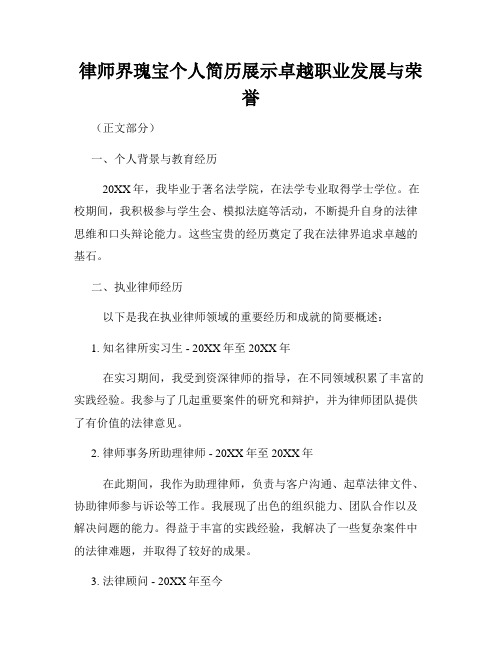 律师界瑰宝个人简历展示卓越职业发展与荣誉

（正文部分）

一、个人背景与教育经历

20XX年，我毕业于著名法学院，在法学专业取得学士学位。在校期间，我积极参与学生会、模拟法庭等活动，不断提升自身的法律思维和口头辩论能力。这些宝贵的经历奠定了我在法律界追求卓越的基石。

二、执业律师经历

以下是我在执业律师领域的重要经历和成就的简要概述：

1. 知名律所实习生 - 20XX年至20XX年

在实习期间，我受到资深律师的指导，在不同领域积累了丰富的实践经验。我参与了几起重要案件的研究和辩护，并为律师团队提供了有价值的法律意见。

2. 律师事务所助理律师 - 20XX年至20XX年

在此期间，我作为助理律师，负责与客户沟通、起草法律文件、协助律师参与诉讼等工作。我展现了出色的组织能力、团队合作以及解决问题的能力。得益于丰富的实践经验，我解决了一些复杂案件中的法律难题，并取得了较好的成果。

3. 法律顾问 - 20XX年至今